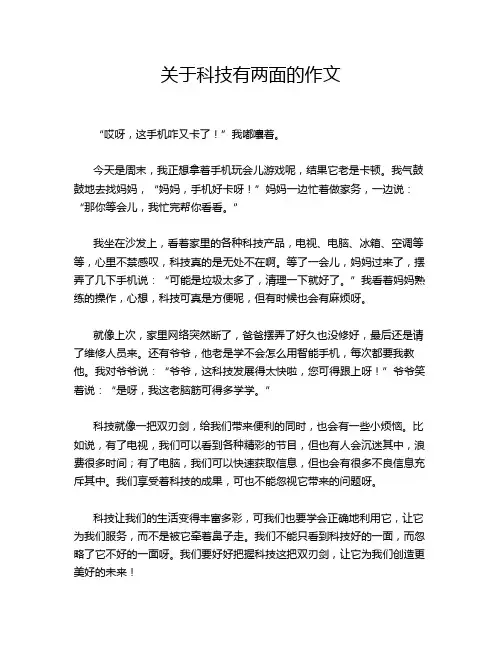 关于科技有两面的作文

“哎呀，这手机咋又卡了！”我嘟囔着。

今天是周末，我正想拿着手机玩会儿游戏呢，结果它老是卡顿。我气鼓鼓地去找妈妈，“妈妈，手机好卡呀！”妈妈一边忙着做家务，一边说：“那你等会儿，我忙完帮你看看。”

我坐在沙发上，看着家里的各种科技产品，电视、电脑、冰箱、空调等等，心里不禁感叹，科技真的是无处不在啊。等了一会儿，妈妈过来了，摆弄了几下手机说：“可能是垃圾太多了，清理一下就好了。”我看着妈妈熟练的操作，心想，科技可真是方便呢，但有时候也会有麻烦呀。

就像上次，家里网络突然断了，爸爸摆弄了好久也没修好，最后还是请了维修人员来。还有爷爷，他老是学不会怎么用智能手机，每次都要我教他。我对爷爷说：“爷爷，这科技发展得太快啦，您可得跟上呀！”爷爷笑着说：“是呀，我这老脑筋可得多学学。”

科技就像一把双刃剑，给我们带来便利的同时，也会有一些小烦恼。比如说，有了电视，我们可以看到各种精彩的节目，但也有人会沉迷其中，浪费很多时间；有了电脑，我们可以快速获取信息，但也会有很多不良信息充斥其中。我们享受着科技的成果，可也不能忽视它带来的问题呀。

科技让我们的生活变得丰富多彩，可我们也要学会正确地利用它，让它为我们服务，而不是被它牵着鼻子走。我们不能只看到科技好的一面，而忽略了它不好的一面呀。我们要好好把握科技这把双刃剑，让它为我们创造更美好的未来！